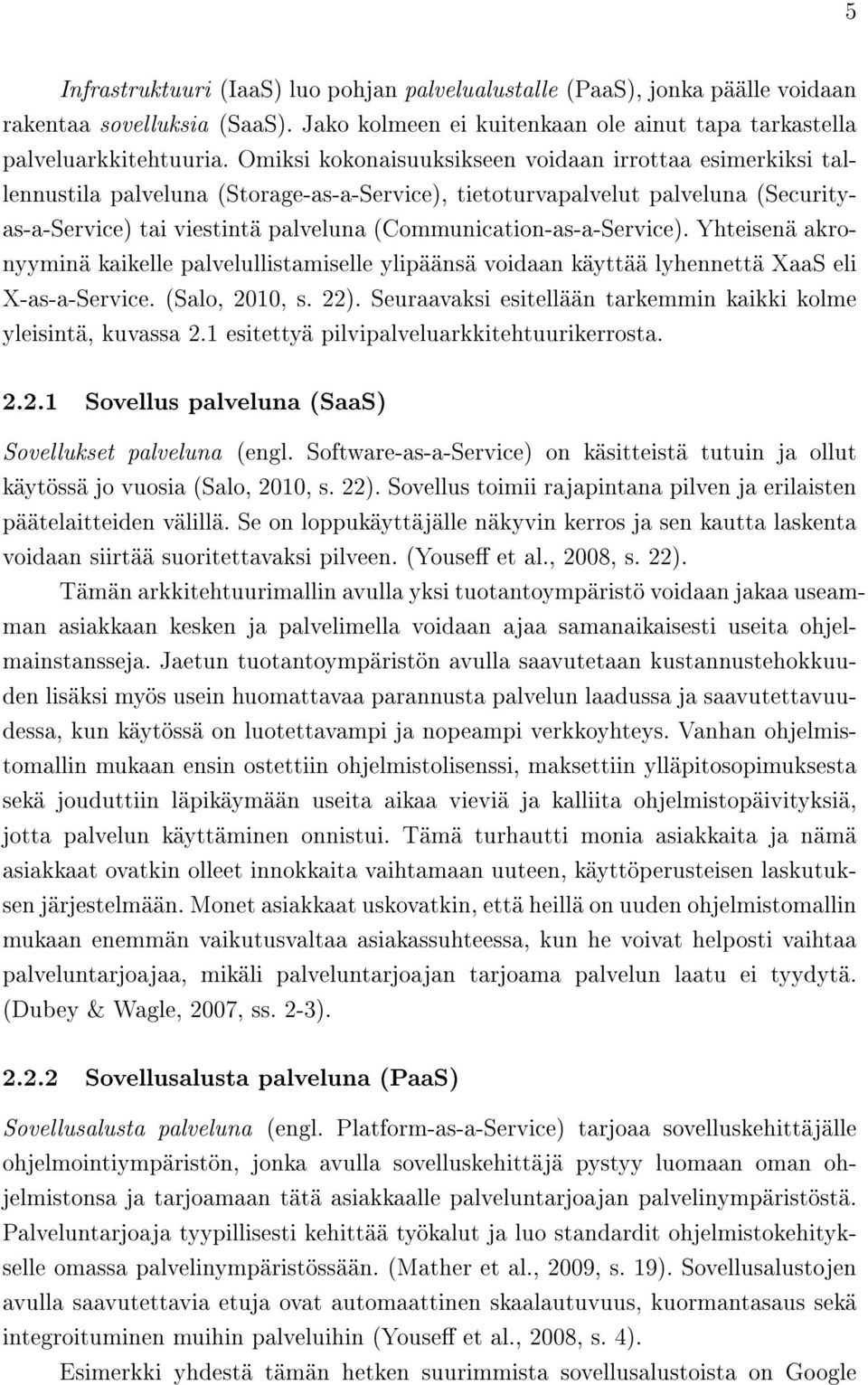 5

Infrastruktuuri (IaaS) luo pohjan palvelualustalle (PaaS), jonka päälle voidaan rakentaa sovelluksia (SaaS). Jako kolmeen ei kuitenkaan ole ainut tapa tarkastella palveluarkkitehtuuria. Omiksi kokonaisuuksikseen voidaan irrottaa esimerkiksi tallennustila palveluna (Storage-as-a-Service), tietoturvapalvelut palveluna (Security-as-a-Service) tai viestintä palveluna (Communication-as-a-Service). Yhteisenä akronyyminä kaikelle palvelullistamiselle ylipäänsä voidaan käyttää lyhennettä XaaS eli X-as-a-Service. (Salo, 2010, s. 22). Seuraavaksi esitellään tarkemmin kaikki kolme yleisintä, kuvassa 2.1 esitettyä pilvipalveluarkkitehtuurikerrosta.

2.2.1 Sovellus palveluna (SaaS)

Sovellukset palveluna (engl. Software-as-a-Service) on käsitteistä tutuin ja ollut käytössä jo vuosia (Salo, 2010, s. 22). Sovellus toimii rajapintana pilven ja erilaisten päätelaitteiden välillä. Se on loppukäyttäjälle näkyvin kerros ja sen kautta laskenta voidaan siirtää suoritettavaksi pilveen. (Youseff et al., 2008, s. 22).

Tämän arkkitehtuurimallin avulla yksi tuotantoympäristö voidaan jakaa useamman asiakkaan kesken ja palvelimella voidaan ajaa samanaikaisesti useita ohjelmainstansseja. Jaetun tuotantoympäristön avulla saavutetaan kustannustehokkuuden lisäksi myös usein huomattavaa parannusta palvelun laadussa ja saavutettavuudessa, kun käytössä on luotettavampi ja nopeampi verkkoyhteys. Vanhan ohjelmistomallin mukaan ensin ostettiin ohjelmistolisenssi, maksettiin ylläpitosopimuksesta sekä jouduttiin läpikäymään useita aikaa vieviä ja kalliita ohjelmistopäivityksiä, jotta palvelun käyttäminen onnistui. Tämä turhautti monia asiakkaita ja nämä asiakkaat ovatkin olleet innokkaita vaihtamaan uuteen, käyttöperusteisen laskutuksen järjestelmään. Monet asiakkaat uskovatkin, että heillä on uuden ohjelmistomallin mukaan enemmän vaikutusvaltaa asiakassuhteessa, kun he voivat helposti vaihtaa palveluntarjoajaa, mikäli palveluntarjoajan tarjoama palvelun laatu ei tyydytä. (Dubey & Wagle, 2007, ss. 2-3).

2.2.2 Sovellusalusta palveluna (PaaS)

Sovellusalusta palveluna (engl. Platform-as-a-Service) tarjoaa sovelluskehittäjälle ohjelmointiympäristön, jonka avulla sovelluskehittäjä pystyy luomaan oman ohjelmistonsa ja tarjoamaan tätä asiakkaalle palveluntarjoajan palvelinympäristöstä. Palveluntarjoaja tyypillisesti kehittää työkalut ja luo standardit ohjelmistokehitykselle omassa palvelinympäristössään. (Mather et al., 2009, s. 19). Sovellusalustojen avulla saavutettavia etuja ovat automaattinen skaalautuvuus, kuormantasaus sekä integroituminen muihin palveluihin (Youseff et al., 2008, s. 4).

Esimerkki yhdestä tämän hetken suurimmista sovellusalustoista on Google